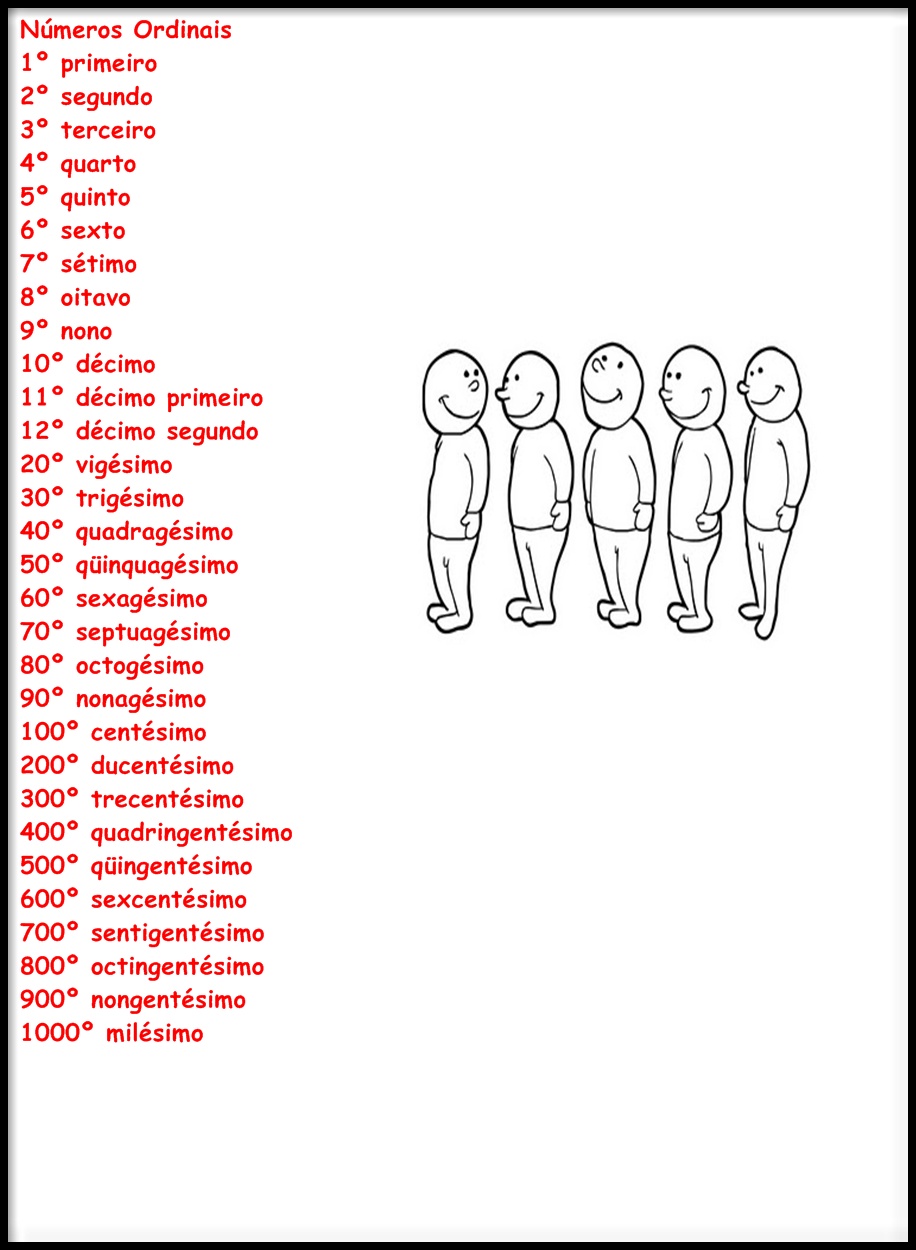 Números Ordinais
1º primeiro
2º segundo
3º terceiro
4º quarto
5º quinto
6º sexto
7º sétimo
8º oitavo
9º nono
10º décimo
11º décimo primeiro
12º décimo segundo
20º vigésimo
30º trigésimo
40º quadragésimo
50º qüinquagésimo
60º sexagésimo
70º septuagésimo
80º octogésimo
90º nonagésimo
100º centésimo
200º ducentésimo
300º trecentésimo
400º quadringentésimo
500º qüingentésimo
600º sexcentésimo
700º sentigentésimo
800º octingentésimo
900º nongentésimo
1000º milésimo